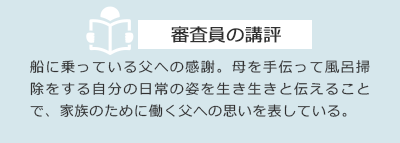 審査員の講評

船に乗っている父への感謝。母を手伝って風呂掃除をする自分の日常の姿を生き生きと伝えることで、家族のために働く父への思いを表している。